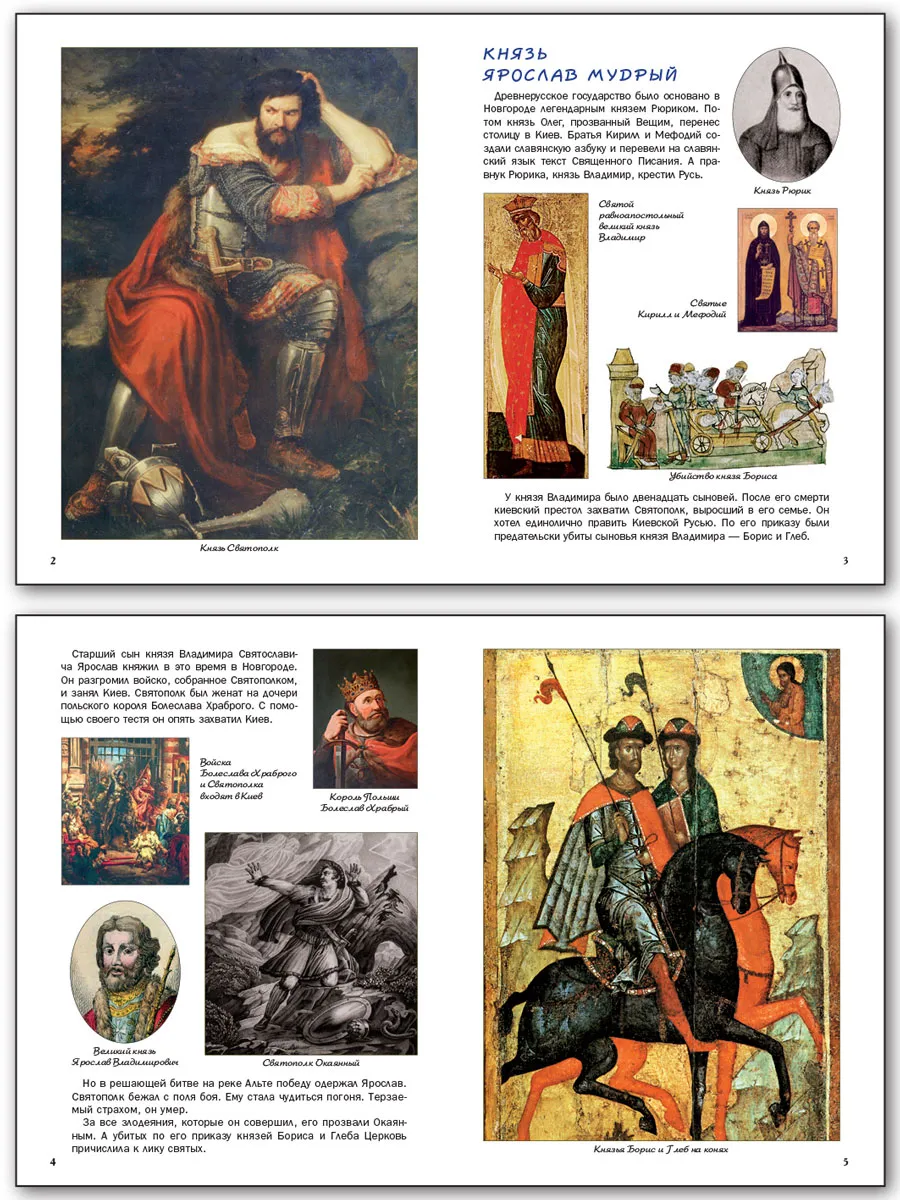 Князь Святополк

2

КНЯЗЬ ЯРОСЛАВ МУДРЫЙ

Древнерусское государство было основано в Новгороде легендарным князем Рюриком. Потом князь Олег, прозванный Вещим, перенес столицу в Киев. Братья Кирилл и Мефодий создали славянскую азбуку и перевели на славянский язык текст Священного Писания. А правнук Рюрика, князь Владимир, крестил Русь.

Князь Рюрик

Святой равноапостольный великий князь Владимир

Святые Кирилл и Мефодий

Убийство князя Бориса

У князя Владимира было двенадцать сыновей. После его смерти киевский престол захватил Святополк, выросший в его семье. Он хотел единолично править Киевской Русью. По его приказу были предательски убиты сыновья князя Владимира — Борис и Глеб.

3

Старший сын князя Владимира Святославича Ярослав княжил в это время в Новгороде. Он разгромил войско, собранное Святополком, и занял Киев. Святополк был женат на дочери польского короля Болеслава Храброго. С помощью своего тестя он опять захватил Киев.

Войска Болеслава Храброго и Святополка входят в Киев

Король Польши Болеслав Храбрый

Великий князь Ярослав Владимирович

Святополк Окаянный

Но в решающей битве на реке Альте победу одержал Ярослав. Святополк бежал с поля боя. Ему стала чудиться погоня. Терзаемый страхом, он умер.

За все злодеяния, которые он совершил, его прозвали Окаянным. А убитых по его приказу князей Бориса и Глеба Церковь причислила к лику святых.

4

Князья Борис и Глеб на конях

5